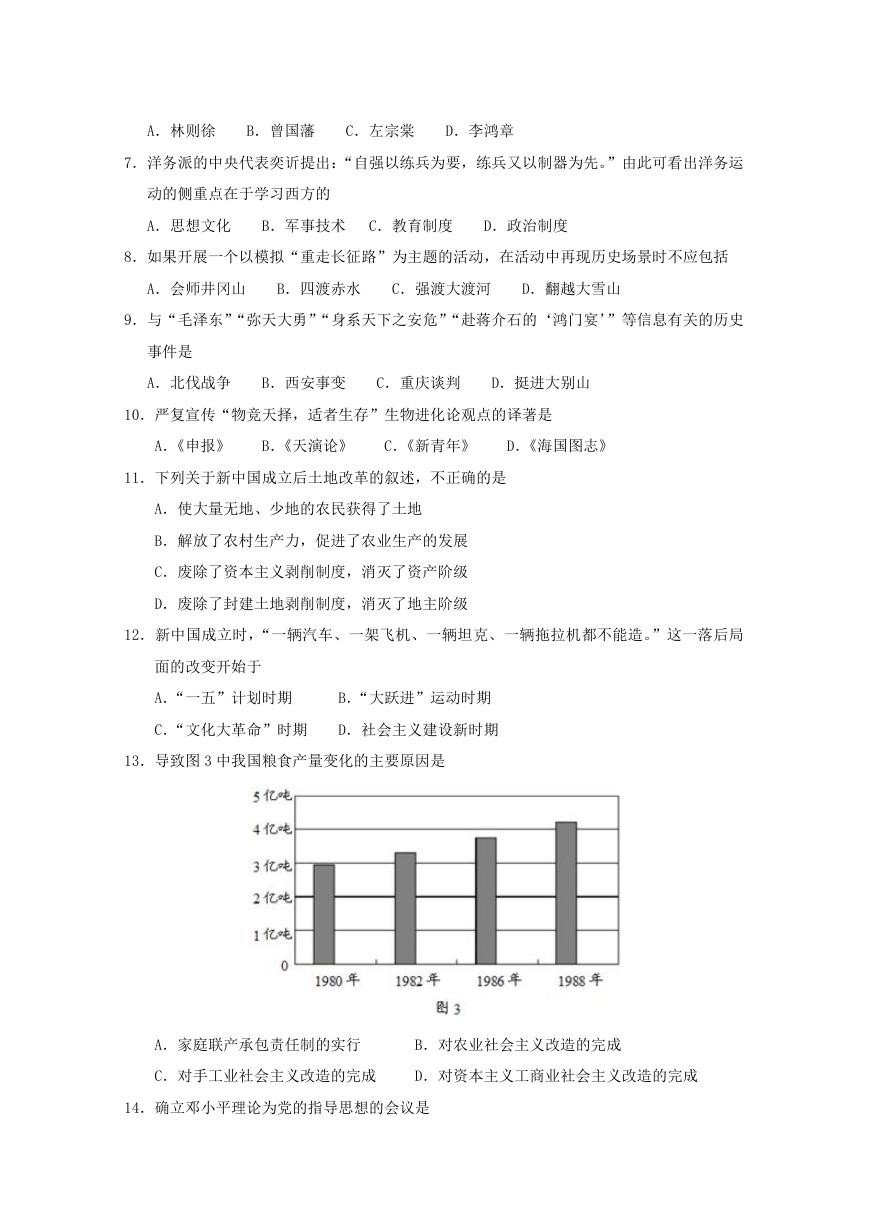 A. 林则徐　B. 曾国藩　C. 左宗棠　D. 李鸿章

7. 洋务派的中央代表奕䜣提出："自强以练兵为要，练兵又以制器为先。"由此可看出洋务运动的侧重点在于学习西方的

A. 思想文化　B. 军事技术　C. 教育制度　D. 政治制度

8. 如果开展一个以模拟"重走长征路"为主题的活动，在活动中再现历史场景时不应包括

A. 会师井冈山　B. 四渡赤水　C. 强渡大渡河　D. 翻越大雪山

9. 与"毛泽东""弥天大勇""身系天下之安危""赴蒋介石的'鸿门宴'"等信息有关的历史事件是

A. 北伐战争　B. 西安事变　C. 重庆谈判　D. 挺进大别山

10. 严复宣传"物竞天择，适者生存"生物进化论观点的译著是

A.《申报》　B.《天演论》　C.《新青年》　D.《海国图志》

11. 下列关于新中国成立后土地改革的叙述，不正确的是

A. 使大量无地、少地的农民获得了土地

B. 解放了农村生产力，促进了农业生产的发展

C. 废除了资本主义剥削制度，消灭了资产阶级

D. 废除了封建土地剥削制度，消灭了地主阶级

12. 新中国成立时，"一辆汽车、一架飞机、一辆坦克、一辆拖拉机都不能造。"这一落后局面的改变开始于

A."一五"计划时期　B."大跃进"运动时期

C."文化大革命"时期　D. 社会主义建设新时期

13. 导致图 3 中我国粮食产量变化的主要原因是

5 亿吨
4 亿吨
3 亿吨
2 亿吨
1 亿吨
0
1980 年　1982 年　1986 年　1988 年
图 3

A. 家庭联产承包责任制的实行　B. 对农业社会主义改造的完成

C. 对手工业社会主义改造的完成　D. 对资本主义工商业社会主义改造的完成

14. 确立邓小平理论为党的指导思想的会议是